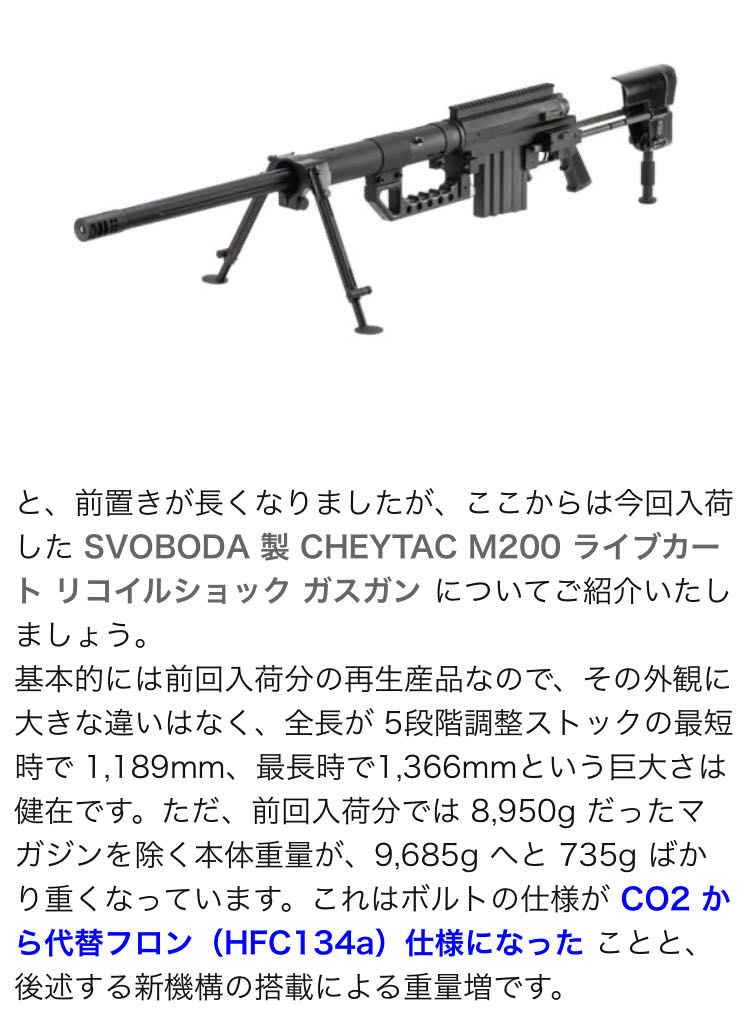 と、前置きが長くなりましたが、ここからは今回入荷した SVOBODA 製 CHEYTAC M200 ライブカート リコイルショック ガスガン についてご紹介いたしましょう。
基本的には前回入荷分の再生産品なので、その外観に大きな違いはなく、全長が 5段階調整ストックの最短時で 1,189mm、最長時で1,366mmという巨大さは健在です。ただ、前回入荷分では 8,950g だったマガジンを除く本体重量が、9,685g へと 735g ばかり重くなっています。これはボルトの仕様が CO2 から代替フロン（HFC134a）仕様になった ことと、後述する新機構の搭載による重量増です。